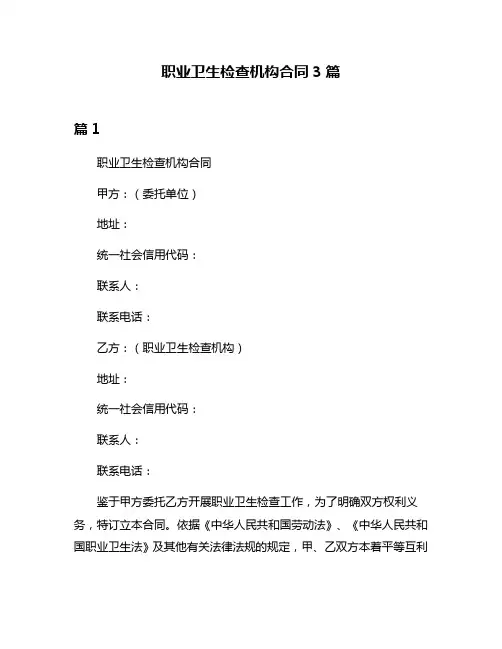 职业卫生检查机构合同 3 篇

篇 1

职业卫生检查机构合同

甲方：（委托单位）

地址：

统一社会信用代码：

联系人：

联系电话：

乙方：（职业卫生检查机构）

地址：

统一社会信用代码：

联系人：

联系电话：

鉴于甲方委托乙方开展职业卫生检查工作，为了明确双方权利义务，特订立本合同。依据《中华人民共和国劳动法》、《中华人民共和国职业卫生法》及其他有关法律法规的规定，甲、乙双方本着平等互利